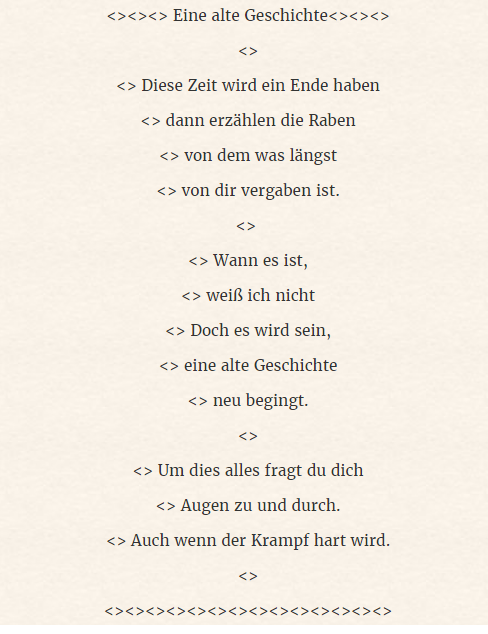 <><><> Eine alte Geschichte<><><>

<>

<> Diese Zeit wird ein Ende haben

<> dann erzählen die Raben

<> von dem was längst

<> von dir vergaben ist.

<>

<> Wann es ist,

<> weiß ich nicht

<> Doch es wird sein,

<> eine alte Geschichte

<> neu begingt.

<>

<> Um dies alles fragt du dich

<> Augen zu und durch.

<> Auch wenn der Krampf hart wird.

<>

<><><><><><><><><><><><><><>